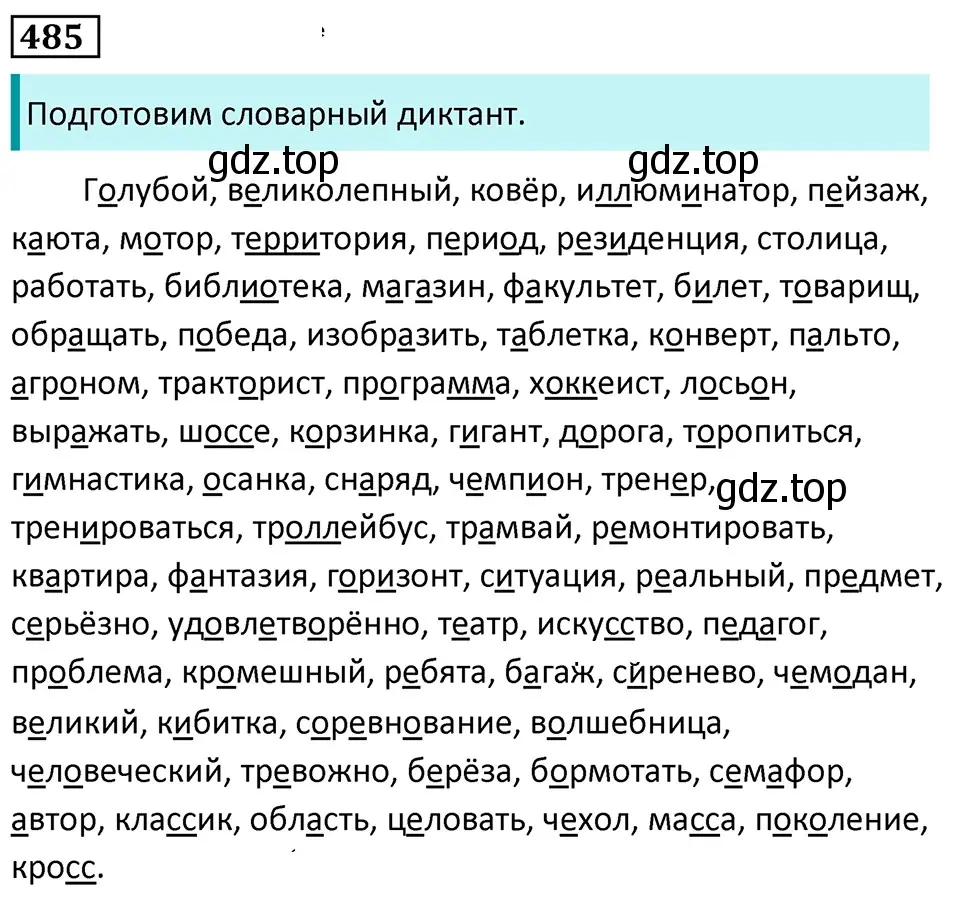 485

Подготовим словарный диктант.

gdz.top gdz.top

Голубой, великолепный, ковёр, иллюминатор, пейзаж, каюта, мотор, территория, период, резиденция, столица, работать, библиотека, магазин, факультет, билет, товарищ, обращать, победа, изобразить, таблетка, конверт, пальто, агроном, тракторист, программа, хоккеист, лосьон, выражать, шоссе, корзинка, гигант, дорога, торопиться, гимнастика, осанка, снаряд, чемпион, тренер, gdz.top тренироваться, троллейбус, трамвай, ремонтировать, квартира, фантазия, горизонт, ситуация, реальный, предмет, серьёзно, удовлетворённо, театр, искусство, педагог, проблема, кромешный, ребята, багаж, сиренево, чемодан, великий, кибитка, соревнование, волшебница, человеческий, тревожно, берёза, бормотать, семафор, автор, классик, область, целовать, чехол, масса, поколение, кросс.